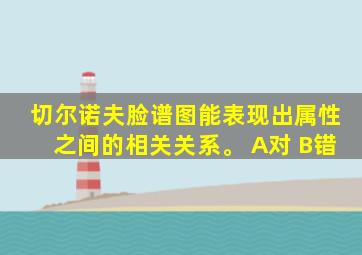 切尔诺夫脸谱图能表现出属性之间的相关关系。 A对 B错